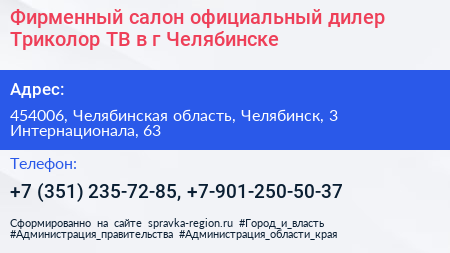 Фирменный салон официальный дилер Триколор ТВ в г Челябинске

Адрес:

454006, Челябинская область, Челябинск, 3 Интернационала, 63

Телефон:

+7 (351) 235-72-85, +7-901-250-50-37

Сформированно на сайте spravka-region.ru #Город_и_власть #Администрация_правительства #Администрация_области_края